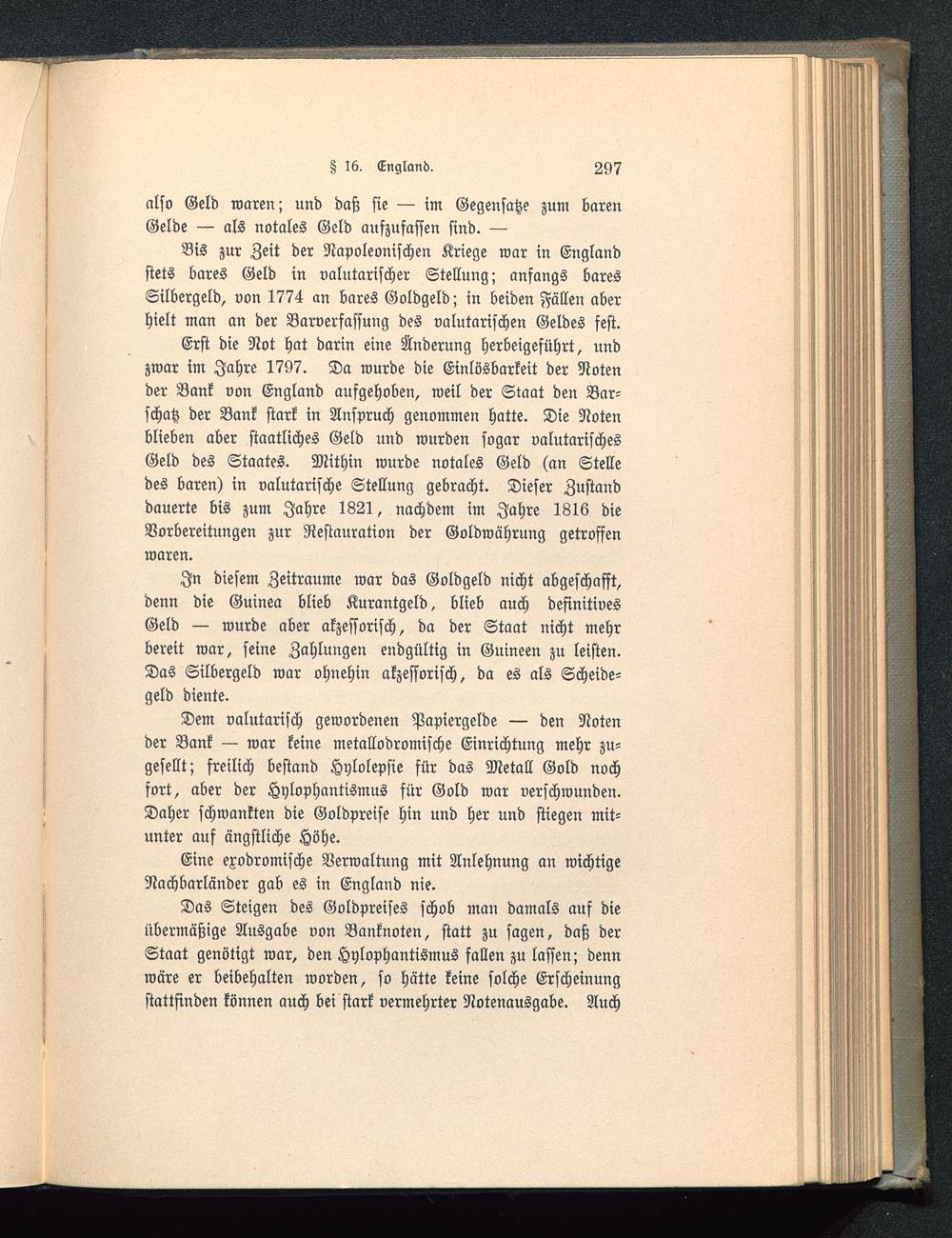 § 16. England. 297

also Geld waren; und daß sie — im Gegensatze zum baren Gelde — als notales Geld aufzufassen sind. —

Bis zur Zeit der Napoleonischen Kriege war in England stets bares Geld in valutarischer Stellung; anfangs bares Silbergeld, von 1774 an bares Goldgeld; in beiden Fällen aber hielt man an der Barverfassung des valutarischen Geldes fest.

Erst die Not hat darin eine Änderung herbeigeführt, und zwar im Jahre 1797. Da wurde die Einlösbarkeit der Noten der Bank von England aufgehoben, weil der Staat den Barschatz der Bank stark in Anspruch genommen hatte. Die Noten blieben aber staatliches Geld und wurden sogar valutarisches Geld des Staates. Mithin wurde notales Geld (an Stelle des baren) in valutarische Stellung gebracht. Dieser Zustand dauerte bis zum Jahre 1821, nachdem im Jahre 1816 die Vorbereitungen zur Restauration der Goldwährung getroffen waren.

In diesem Zeitraume war das Goldgeld nicht abgeschafft, denn die Guinea blieb Kurantgeld, blieb auch definitives Geld — wurde aber akzessorisch, da der Staat nicht mehr bereit war, seine Zahlungen endgültig in Guineen zu leisten. Das Silbergeld war ohnehin akzessorisch, da es als Scheidegeld diente.

Dem valutarisch gewordenen Papiergelde — den Noten der Bank — war keine metallodromische Einrichtung mehr zugesellt; freilich bestand Hylolepsie für das Metall Gold noch fort, aber der Hylophantismus für Gold war verschwunden. Daher schwankten die Goldpreise hin und her und stiegen mitunter auf ängstliche Höhe.

Eine exodromische Verwaltung mit Anlehnung an wichtige Nachbarländer gab es in England nie.

Das Steigen des Goldpreises schob man damals auf die übermäßige Ausgabe von Banknoten, statt zu sagen, daß der Staat genötigt war, den Hylophantismus fallen zu lassen; denn wäre er beibehalten worden, so hätte keine solche Erscheinung stattfinden können auch bei stark vermehrter Notenausgabe. Auch